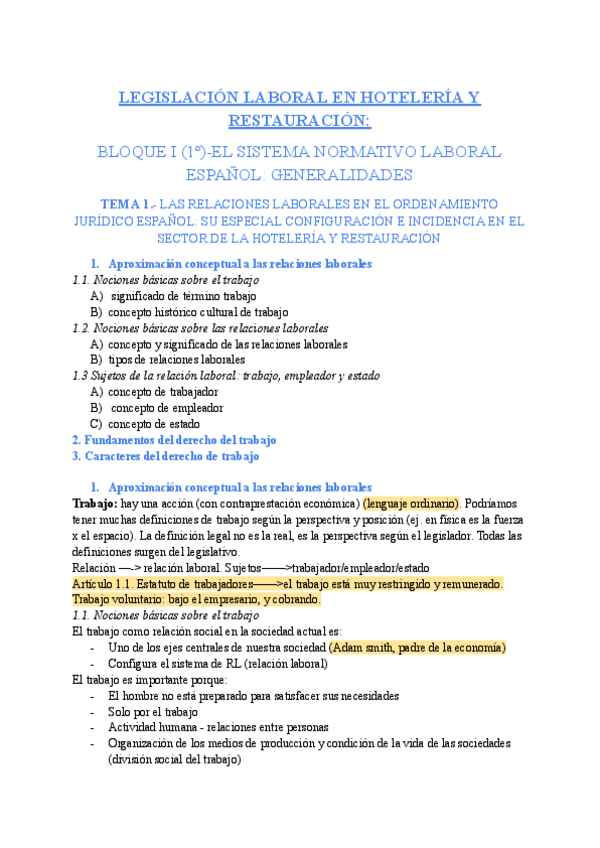 LEGISLACIÓN LABORAL EN HOTELERÍA Y RESTAURACIÓN:

BLOQUE I (1º)-EL SISTEMA NORMATIVO LABORAL ESPAÑOL: GENERALIDADES

TEMA 1.- LAS RELACIONES LABORALES EN EL ORDENAMIENTO JURÍDICO ESPAÑOL: SU ESPECIAL CONFIGURACIÓN E INCIDENCIA EN EL SECTOR DE LA HOTELERÍA Y RESTAURACIÓN

1. Aproximación conceptual a las relaciones laborales
1.1. Nociones básicas sobre el trabajo
A) significado de término trabajo
B) concepto histórico cultural de trabajo
1.2. Nociones básicas sobre las relaciones laborales
A) concepto y significado de las relaciones laborales
B) tipos de relaciones laborales
1.3 Sujetos de la relación laboral: trabajo, empleador y estado
A) concepto de trabajador
B) concepto de empleador
C) concepto de estado
2. Fundamentos del derecho del trabajo
3. Caracteres del derecho de trabajo

1. Aproximación conceptual a las relaciones laborales
Trabajo: hay una acción (con contraprestación económica) (lenguaje ordinario). Podríamos tener muchas definiciones de trabajo según la perspectiva y posición (ej. en física es la fuerza x el espacio). La definición legal no es la real, es la perspectiva según el legislador. Todas las definiciones surgen del legislativo.
Relación —-> relación laboral. Sujetos——>trabajador/empleador/estado
Artículo 1.1. Estatuto de trabajadores——>el trabajo está muy restringido y remunerado.
Trabajo voluntario: bajo el empresario, y cobrando.
1.1. Nociones básicas sobre el trabajo
El trabajo como relación social en la sociedad actual es:
- Uno de los ejes centrales de nuestra sociedad (Adam smith, padre de la economía)
- Configura el sistema de RL (relación laboral)
El trabajo es importante porque:
- El hombre no está preparado para satisfacer sus necesidades
- Solo por el trabajo
- Actividad humana - relaciones entre personas
- Organización de los medios de producción y condición de la vida de las sociedades (división social del trabajo)